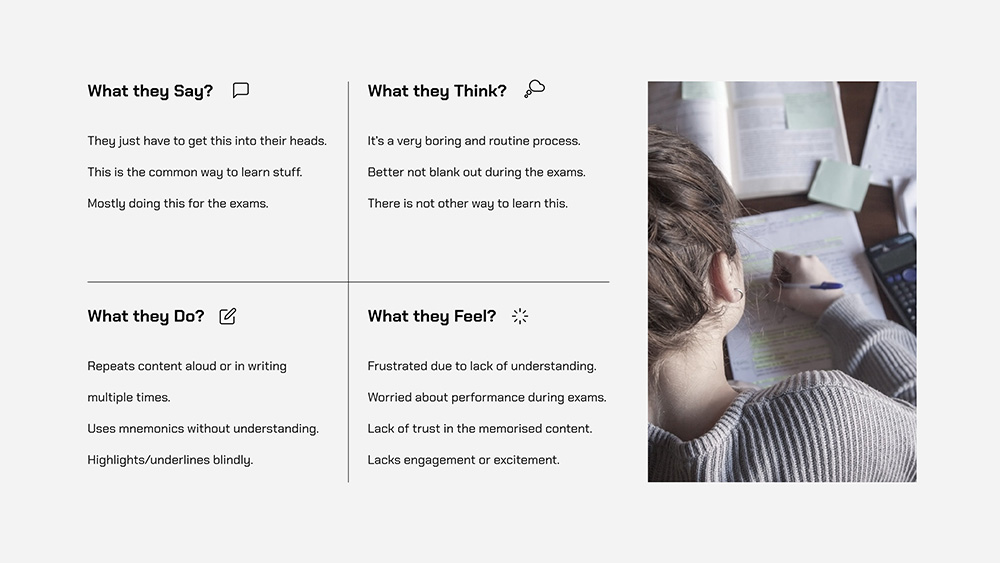 What they Say?

They just have to get this into their heads.

This is the common way to learn stuff.

Mostly doing this for the exams.

What they Think?

It's a very boring and routine process.

Better not blank out during the exams.

There is not other way to learn this.

What they Do?

Repeats content aloud or in writing multiple times.

Uses mnemonics without understanding.

Highlights/underlines blindly.

What they Feel?

Frustrated due to lack of understanding.

Worried about performance during exams.

Lack of trust in the memorised content.

Lacks engagement or excitement.